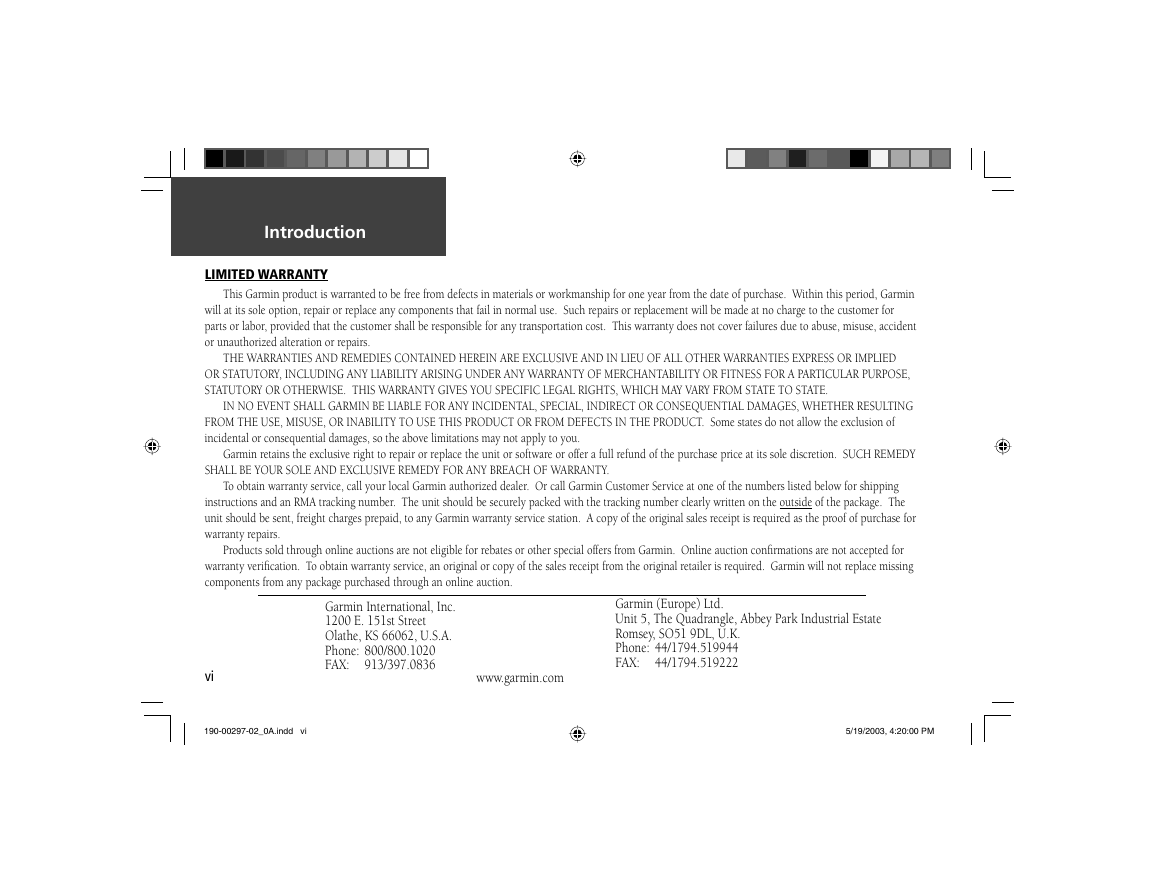 Introduction

LIMITED WARRANTY

This Garmin product is warranted to be free from defects in materials or workmanship for one year from the date of purchase. Within this period, Garmin will at its sole option, repair or replace any components that fail in normal use. Such repairs or replacement will be made at no charge to the customer for parts or labor, provided that the customer shall be responsible for any transportation cost. This warranty does not cover failures due to abuse, misuse, accident or unauthorized alteration or repairs.

THE WARRANTIES AND REMEDIES CONTAINED HEREIN ARE EXCLUSIVE AND IN LIEU OF ALL OTHER WARRANTIES EXPRESS OR IMPLIED OR STATUTORY, INCLUDING ANY LIABILITY ARISING UNDER ANY WARRANTY OF MERCHANTABILITY OR FITNESS FOR A PARTICULAR PURPOSE, STATUTORY OR OTHERWISE. THIS WARRANTY GIVES YOU SPECIFIC LEGAL RIGHTS, WHICH MAY VARY FROM STATE TO STATE.

IN NO EVENT SHALL GARMIN BE LIABLE FOR ANY INCIDENTAL, SPECIAL, INDIRECT OR CONSEQUENTIAL DAMAGES, WHETHER RESULTING FROM THE USE, MISUSE, OR INABILITY TO USE THIS PRODUCT OR FROM DEFECTS IN THE PRODUCT. Some states do not allow the exclusion of incidental or consequential damages, so the above limitations may not apply to you.

Garmin retains the exclusive right to repair or replace the unit or software or offer a full refund of the purchase price at its sole discretion. SUCH REMEDY SHALL BE YOUR SOLE AND EXCLUSIVE REMEDY FOR ANY BREACH OF WARRANTY.

To obtain warranty service, call your local Garmin authorized dealer. Or call Garmin Customer Service at one of the numbers listed below for shipping instructions and an RMA tracking number. The unit should be securely packed with the tracking number clearly written on the outside of the package. The unit should be sent, freight charges prepaid, to any Garmin warranty service station. A copy of the original sales receipt is required as the proof of purchase for warranty repairs.

Products sold through online auctions are not eligible for rebates or other special offers from Garmin. Online auction confirmations are not accepted for warranty verification. To obtain warranty service, an original or copy of the sales receipt from the original retailer is required. Garmin will not replace missing components from any package purchased through an online auction.

Garmin International, Inc.
1200 E. 151st Street
Olathe, KS 66062, U.S.A.
Phone: 800/800.1020
FAX: 913/397.0836

Garmin (Europe) Ltd.
Unit 5, The Quadrangle, Abbey Park Industrial Estate
Romsey, SO51 9DL, U.K.
Phone: 44/1794.519944
FAX: 44/1794.519222

vi
www.garmin.com

190-00297-02_0A.indd vi
5/19/2003, 4:20:00 PM